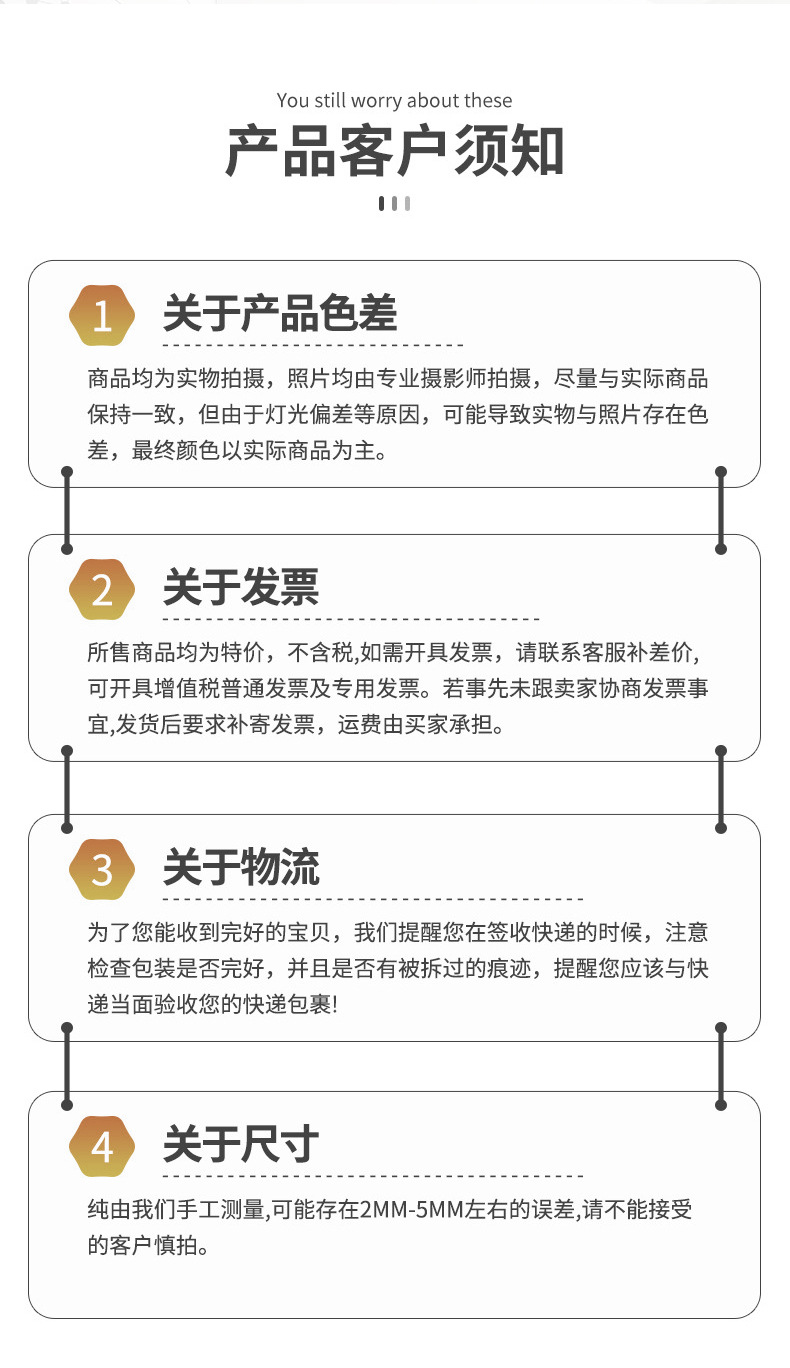 You still worry about these

产品客户须知

1 关于产品色差

商品均为实物拍摄，照片均由专业摄影师拍摄，尽量与实际商品保持一致，但由于灯光偏差等原因，可能导致实物与照片存在色差，最终颜色以实际商品为主。

2 关于发票

所售商品均为特价，不含税,如需开具发票，请联系客服补差价,可开具增值税普通发票及专用发票。若事先未跟卖家协商发票事宜,发货后要求补寄发票，运费由买家承担。

3 关于物流

为了您能收到完好的宝贝，我们提醒您在签收快递的时候，注意检查包装是否完好，并且是否有被拆过的痕迹，提醒您应该与快递当面验收您的快递包裹!

4 关于尺寸

纯由我们手工测量,可能存在2MM-5MM左右的误差,请不能接受的客户慎拍。